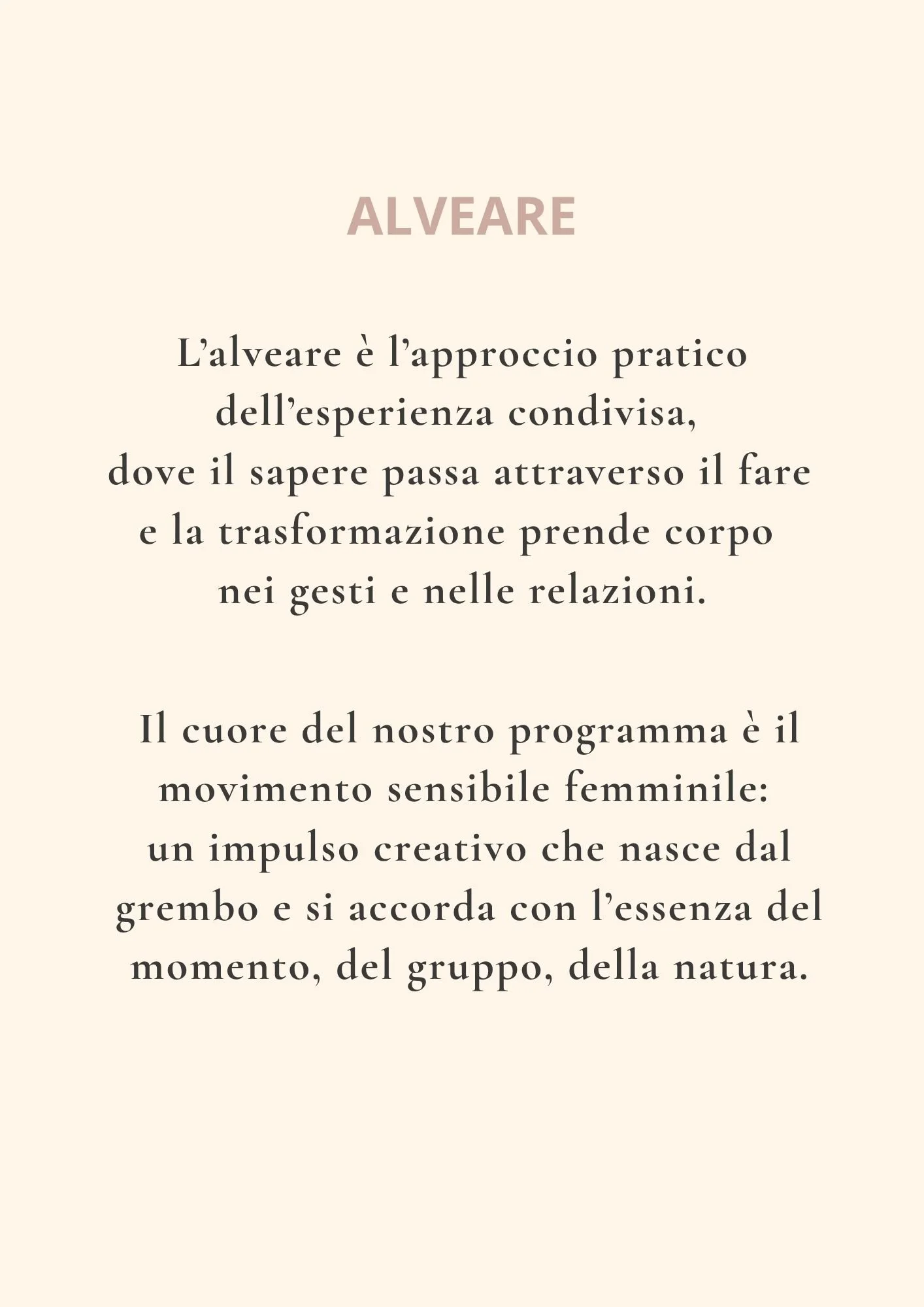 ALVEARE

L’alveare è l’approccio pratico dell’esperienza condivisa, dove il sapere passa attraverso il fare e la trasformazione prende corpo nei gesti e nelle relazioni.

Il cuore del nostro programma è il movimento sensibile femminile: un impulso creativo che nasce dal grembo e si accorda con l’essenza del momento, del gruppo, della natura.